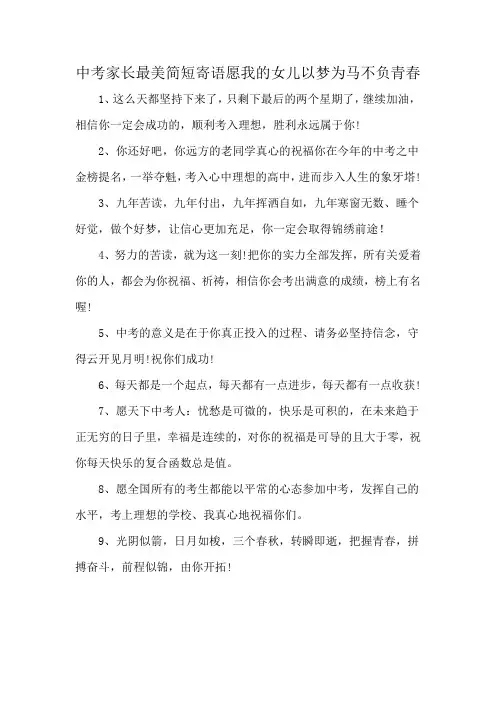 中考家长最美简短寄语愿我的女儿以梦为马不负青春

1、这么天都坚持下来了，只剩下最后的两个星期了，继续加油，相信你一定会成功的，顺利考入理想，胜利永远属于你!

2、你还好吧，你远方的老同学真心的祝福你在今年的中考之中金榜提名，一举夺魁，考入心中理想的高中，进而步入人生的象牙塔!

3、九年苦读，九年付出，九年挥洒自如，九年寒窗无数、睡个好觉，做个好梦，让信心更加充足，你一定会取得锦绣前途!

4、努力的苦读，就为这一刻!把你的实力全部发挥，所有关爱着你的人，都会为你祝福、祈祷，相信你会考出满意的成绩，榜上有名喔!

5、中考的意义是在于你真正投入的过程、请务必坚持信念，守得云开见月明!祝你们成功!

6、每天都是一个起点，每天都有一点进步，每天都有一点收获!

7、愿天下中考人：忧愁是可微的，快乐是可积的，在未来趋于正无穷的日子里，幸福是连续的，对你的祝福是可导的且大于零，祝你每天快乐的复合函数总是值。

8、愿全国所有的考生都能以平常的心态参加中考，发挥自己的水平，考上理想的学校、我真心地祝福你们。

9、光阴似箭，日月如梭，三个春秋，转瞬即逝，把握青春，拼搏奋斗，前程似锦，由你开拓!